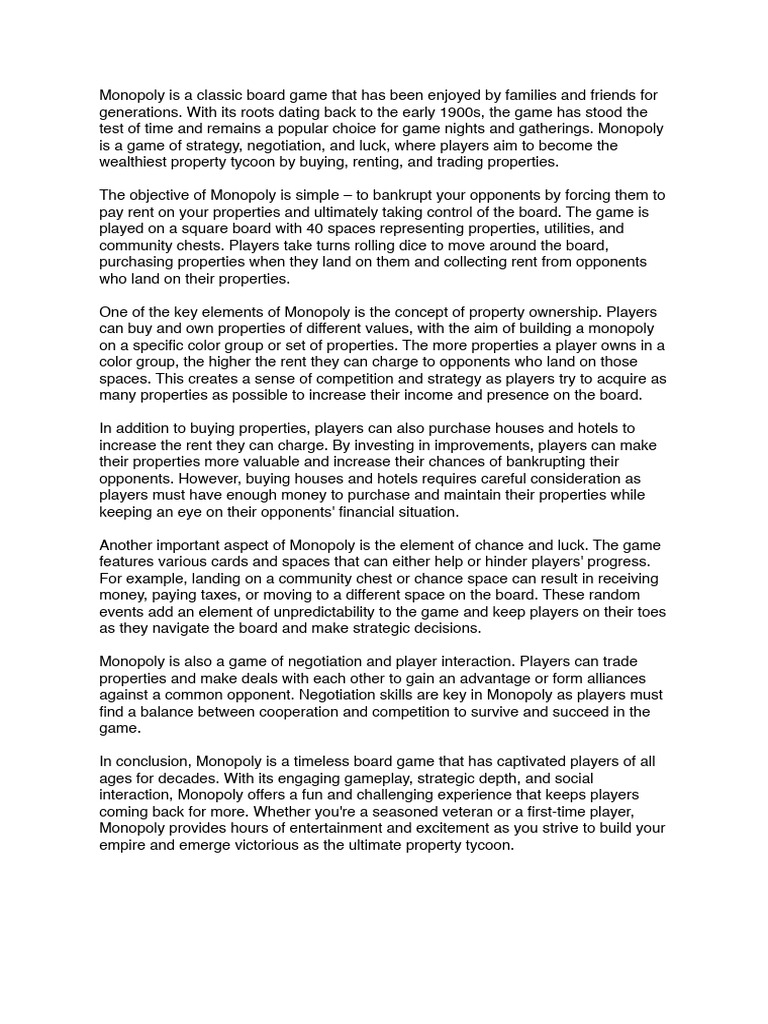 Monopoly is a classic board game that has been enjoyed by families and friends for generations. With its roots dating back to the early 1900s, the game has stood the test of time and remains a popular choice for game nights and gatherings. Monopoly is a game of strategy, negotiation, and luck, where players aim to become the wealthiest property tycoon by buying, renting, and trading properties.

The objective of Monopoly is simple – to bankrupt your opponents by forcing them to pay rent on your properties and ultimately taking control of the board. The game is played on a square board with 40 spaces representing properties, utilities, and community chests. Players take turns rolling dice to move around the board, purchasing properties when they land on them and collecting rent from opponents who land on their properties.

One of the key elements of Monopoly is the concept of property ownership. Players can buy and own properties of different values, with the aim of building a monopoly on a specific color group or set of properties. The more properties a player owns in a color group, the higher the rent they can charge to opponents who land on those spaces. This creates a sense of competition and strategy as players try to acquire as many properties as possible to increase their income and presence on the board.

In addition to buying properties, players can also purchase houses and hotels to increase the rent they can charge. By investing in improvements, players can make their properties more valuable and increase their chances of bankrupting their opponents. However, buying houses and hotels requires careful consideration as players must have enough money to purchase and maintain their properties while keeping an eye on their opponents' financial situation.

Another important aspect of Monopoly is the element of chance and luck. The game features various cards and spaces that can either help or hinder players' progress. For example, landing on a community chest or chance space can result in receiving money, paying taxes, or moving to a different space on the board. These random events add an element of unpredictability to the game and keep players on their toes as they navigate the board and make strategic decisions.

Monopoly is also a game of negotiation and player interaction. Players can trade properties and make deals with each other to gain an advantage or form alliances against a common opponent. Negotiation skills are key in Monopoly as players must find a balance between cooperation and competition to survive and succeed in the game.

In conclusion, Monopoly is a timeless board game that has captivated players of all ages for decades. With its engaging gameplay, strategic depth, and social interaction, Monopoly offers a fun and challenging experience that keeps players coming back for more. Whether you're a seasoned veteran or a first-time player, Monopoly provides hours of entertainment and excitement as you strive to build your empire and emerge victorious as the ultimate property tycoon.